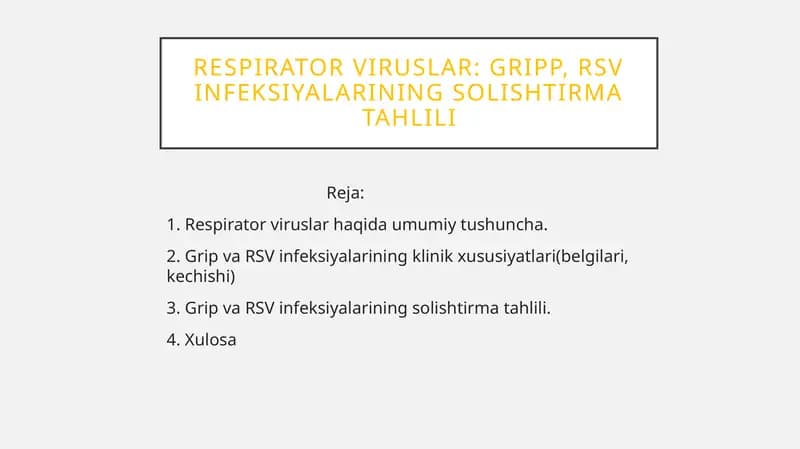 RESPIRATOR VIRUSLAR: GRIPP, RSV INFEKSIYALARINING SOLISHTIRMA TAHLILI

Reja:

1. Respirator viruslar haqida umumiy tushuncha.

2. Grip va RSV infeksiyalarining klinik xususiyatlari(belgilari, kechishi)

3. Grip va RSV infeksiyalarining solishtirma tahlili.

4. Xulosa